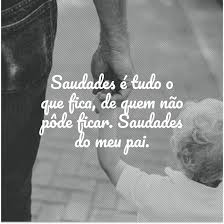 Saudades é tudo o que fica, de quem não pôde ficar. Saudades do meu pai.